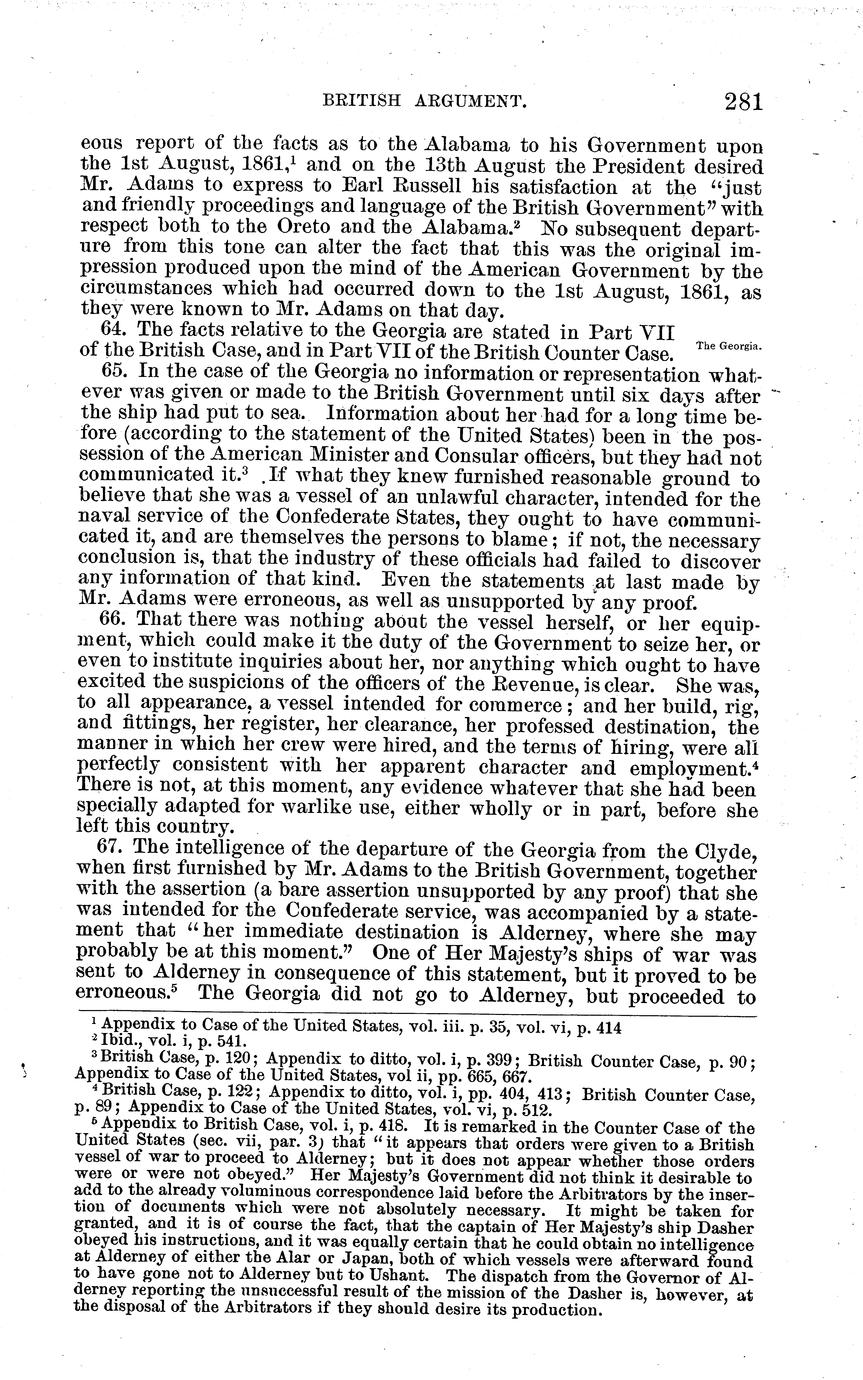 BRITISH ARGUMENT. 281

eous report of the facts as to the Alabama to his Government upon the 1st August, 1861,$^1$ and on the 13th August the President desired Mr. Adams to express to Earl Russell his satisfaction at the "just and friendly proceedings and language of the British Government" with respect both to the Oreto and the Alabama.$^2$ No subsequent departure from this tone can alter the fact that this was the original impression produced upon the mind of the American Government by the circumstances which had occurred down to the 1st August, 1861, as they were known to Mr. Adams on that day.

64. The facts relative to the Georgia are stated in Part VII of the British Case, and in Part VII of the British Counter Case.

The Georgia.

65. In the case of the Georgia no information or representation whatever was given or made to the British Government until six days after the ship had put to sea. Information about her had for a long time before (according to the statement of the United States) been in the possession of the American Minister and Consular officers, but they had not communicated it.$^3$ If what they knew furnished reasonable ground to believe that she was a vessel of an unlawful character, intended for the naval service of the Confederate States, they ought to have communicated it, and are themselves the persons to blame; if not, the necessary conclusion is, that the industry of these officials had failed to discover any information of that kind. Even the statements at last made by Mr. Adams were erroneous, as well as unsupported by any proof.

66. That there was nothing about the vessel herself, or her equipment, which could make it the duty of the Government to seize her, or even to institute inquiries about her, nor anything which ought to have excited the suspicions of the officers of the Revenue, is clear. She was, to all appearance, a vessel intended for commerce; and her build, rig, and fittings, her register, her clearance, her professed destination, the manner in which her crew were hired, and the terms of hiring, were all perfectly consistent with her apparent character and employment.$^4$ There is not, at this moment, any evidence whatever that she had been specially adapted for warlike use, either wholly or in part, before she left this country.

67. The intelligence of the departure of the Georgia from the Clyde, when first furnished by Mr. Adams to the British Government, together with the assertion (a bare assertion unsupported by any proof) that she was intended for the Confederate service, was accompanied by a statement that "her immediate destination is Alderney, where she may probably be at this moment." One of Her Majesty's ships of war was sent to Alderney in consequence of this statement, but it proved to be erroneous.$^5$ The Georgia did not go to Alderney, but proceeded to

$^1$ Appendix to Case of the United States, vol. iii. p. 35, vol. vi, p. 414
$^2$ Ibid., vol. i, p. 541.
$^3$ British Case, p. 120; Appendix to ditto, vol. i, p. 399; British Counter Case, p. 90; Appendix to Case of the United States, vol ii, pp. 665, 667.
$^4$ British Case, p. 122; Appendix to ditto, vol. i, pp. 404, 413; British Counter Case, p. 89; Appendix to Case of the United States, vol. vi, p. 512.
$^5$ Appendix to British Case, vol. i, p. 418. It is remarked in the Counter Case of the United States (sec. vii, par. 3) that "it appears that orders were given to a British vessel of war to proceed to Alderney; but it does not appear whether those orders were or were not obeyed." Her Majesty's Government did not think it desirable to add to the already voluminous correspondence laid before the Arbitrators by the insertion of documents which were not absolutely necessary. It might be taken for granted, and it is of course the fact, that the captain of Her Majesty's ship Dasher obeyed his instructions, and it was equally certain that he could obtain no intelligence at Alderney of either the Alar or Japan, both of which vessels were afterward found to have gone not to Alderney but to Ushant. The dispatch from the Governor of Alderney reporting the unsuccessful result of the mission of the Dasher is, however, at the disposal of the Arbitrators if they should desire its production.